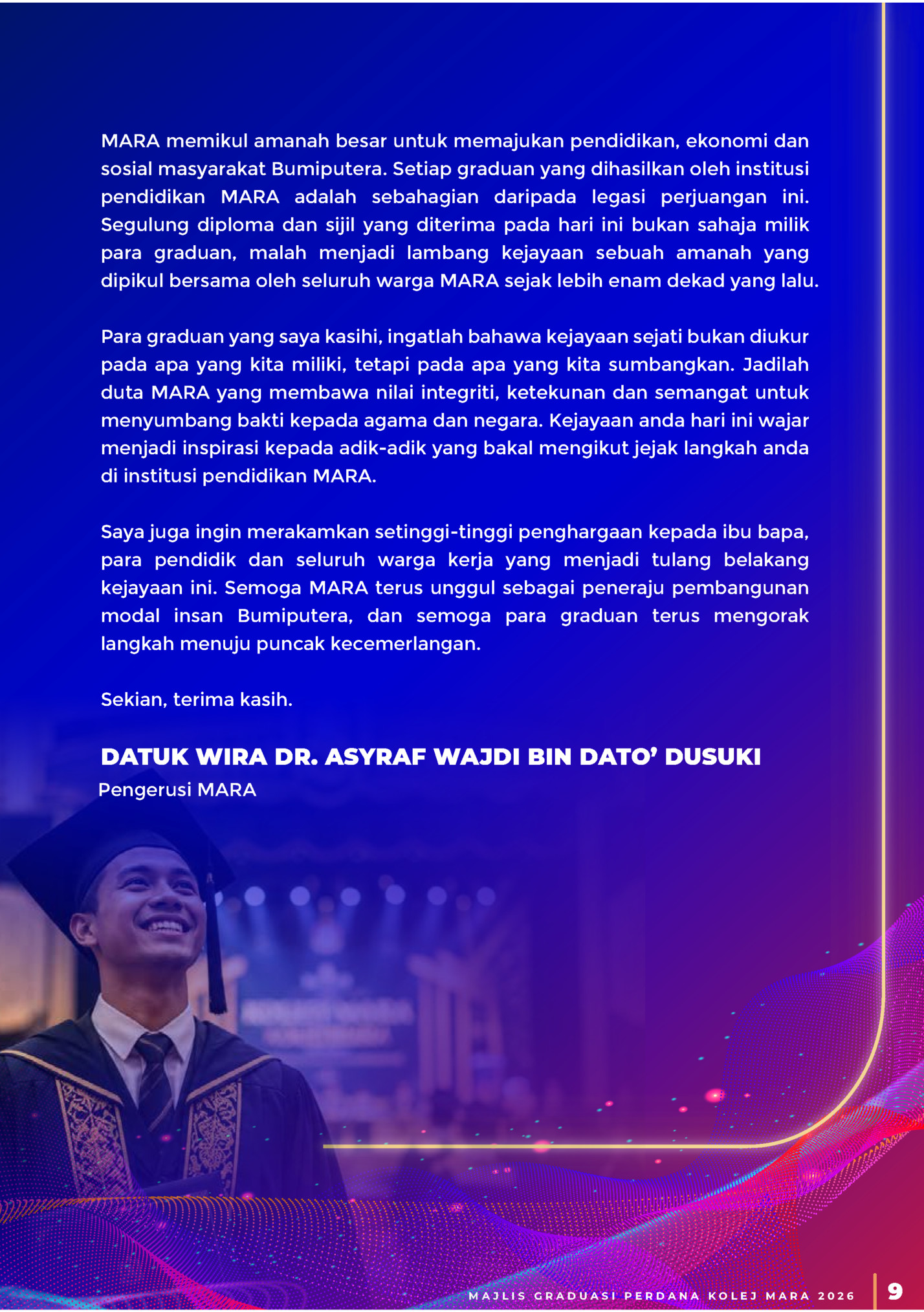 MARA memikul amanah besar untuk memajukan pendidikan, ekonomi dan sosial masyarakat Bumiputera. Setiap graduan yang dihasilkan oleh institusi pendidikan MARA adalah sebahagian daripada legasi perjuangan ini. Segulung diploma dan sijil yang diterima pada hari ini bukan sahaja milik para graduan, malah menjadi lambang kejayaan sebuah amanah yang dipikul bersama oleh seluruh warga MARA sejak lebih enam dekad yang lalu.

Para graduan yang saya kasihi, ingatlah bahawa kejayaan sejati bukan diukur pada apa yang kita miliki, tetapi pada apa yang kita sumbangkan. Jadilah duta MARA yang membawa nilai integriti, ketekunan dan semangat untuk menyumbang bakti kepada agama dan negara. Kejayaan anda hari ini wajar menjadi inspirasi kepada adik-adik yang bakal mengikut jejak langkah anda di institusi pendidikan MARA.

Saya juga ingin merakamkan setinggi-tinggi penghargaan kepada ibu bapa, para pendidik dan seluruh warga kerja yang menjadi tulang belakang kejayaan ini. Semoga MARA terus unggul sebagai peneraju pembangunan modal insan Bumiputera, dan semoga para graduan terus mengorak langkah menuju puncak kecemerlangan.

Sekian, terima kasih.

DATUK WIRA DR. ASYRAF WAJDI BIN DATO' DUSUKI
Pengerusi MARA

MAJLIS GRADUASI PERDANA KOLEJ MARA 2026 9